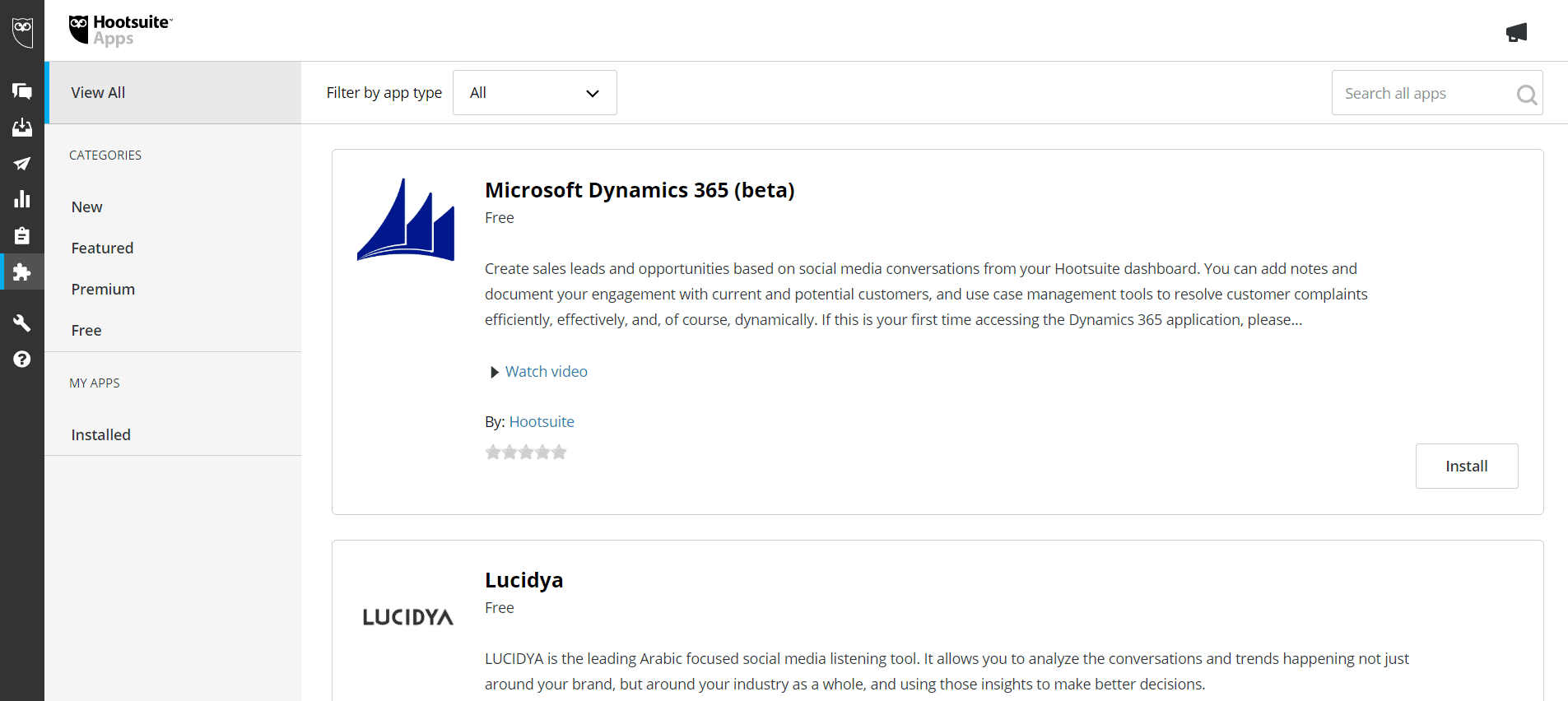 Hootsuite
Apps

View All

CATEGORIES

New

Featured

Premium

Free

MY APPS

Installed

Filter by app type All

Search all apps

Microsoft Dynamics 365 (beta)

Free

Create sales leads and opportunities based on social media conversations from your Hootsuite dashboard. You can add notes and document your engagement with current and potential customers, and use case management tools to resolve customer complaints efficiently, effectively, and, of course, dynamically. If this is your first time accessing the Dynamics 365 application, please...

Watch video

By: Hootsuite

Install

LUCIDYA

Lucidya

Free

LUCIDYA is the leading Arabic focused social media listening tool. It allows you to analyze the conversations and trends happening not just around your brand, but around your industry as a whole, and using those insights to make better decisions.